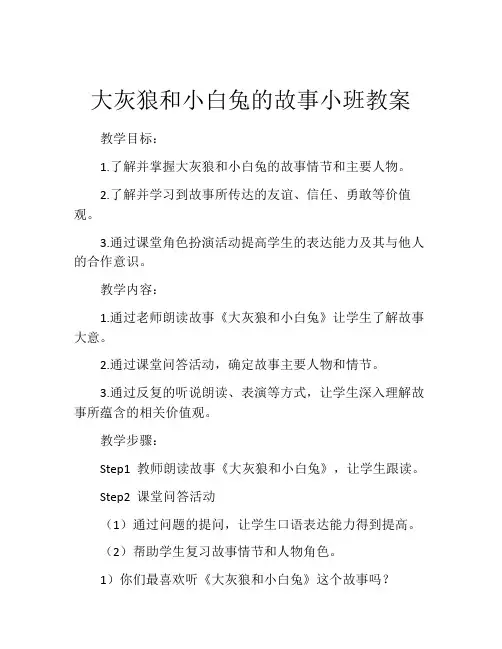 大灰狼和小白兔的故事小班教案

教学目标：

1.了解并掌握大灰狼和小白兔的故事情节和主要人物。

2.了解并学习到故事所传达的友谊、信任、勇敢等价值观。

3.通过课堂角色扮演活动提高学生的表达能力及其与他人的合作意识。

教学内容：

1.通过老师朗读故事《大灰狼和小白兔》让学生了解故事大意。

2.通过课堂问答活动，确定故事主要人物和情节。

3.通过反复的听说朗读、表演等方式，让学生深入理解故事所蕴含的相关价值观。

教学步骤：

Step1 教师朗读故事《大灰狼和小白兔》，让学生跟读。

Step2 课堂问答活动

（1）通过问题的提问，让学生口语表达能力得到提高。

（2）帮助学生复习故事情节和人物角色。

1）你们最喜欢听《大灰狼和小白兔》这个故事吗？